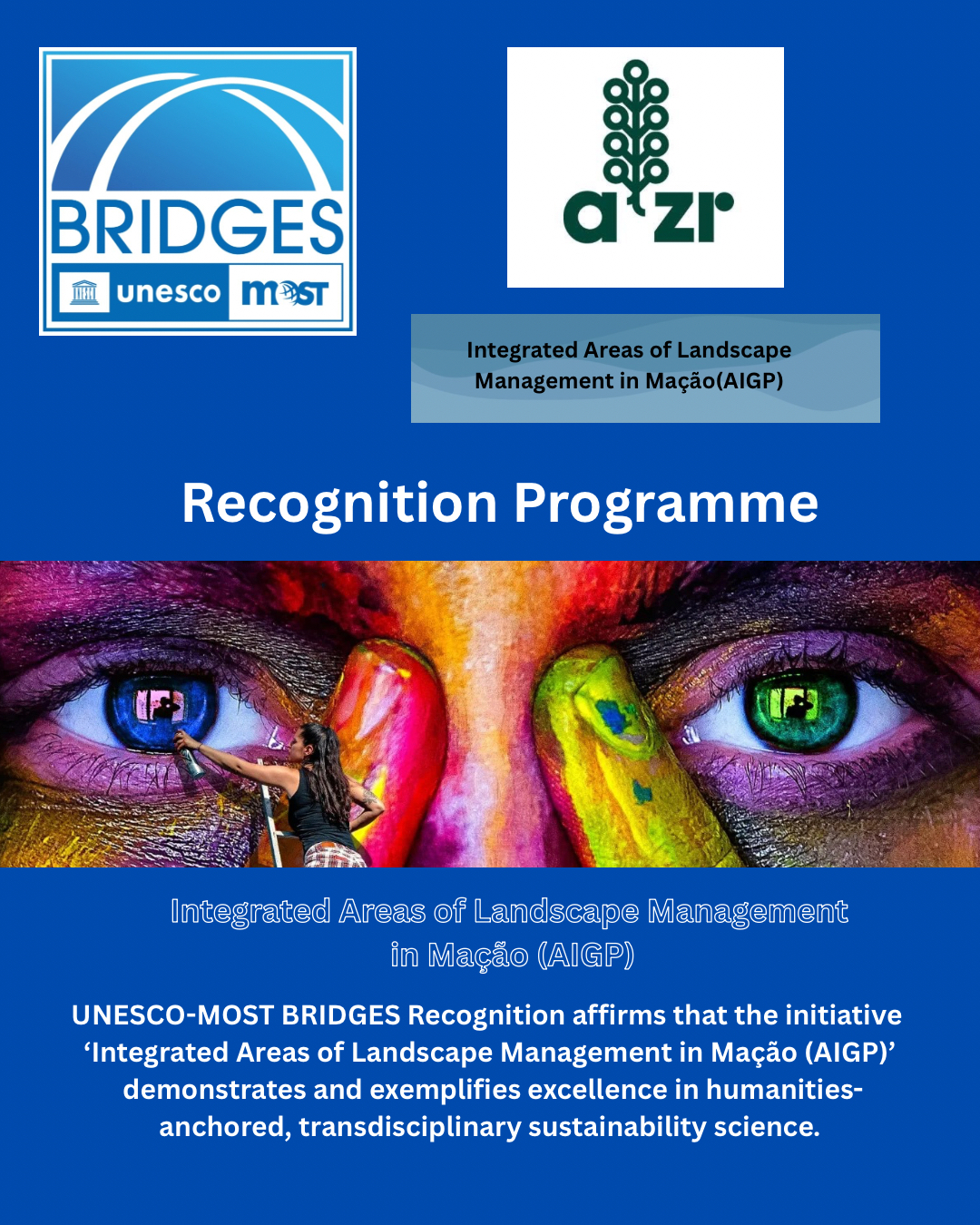 BRIDGES
unesco most

a'zr

Integrated Areas of Landscape Management in Mação(AIGP)

Recognition Programme

Integrated Areas of Landscape Management in Mação (AIGP)

UNESCO-MOST BRIDGES Recognition affirms that the initiative ‘Integrated Areas of Landscape Management in Mação (AIGP)’ demonstrates and exemplifies excellence in humanities-anchored, transdisciplinary sustainability science.